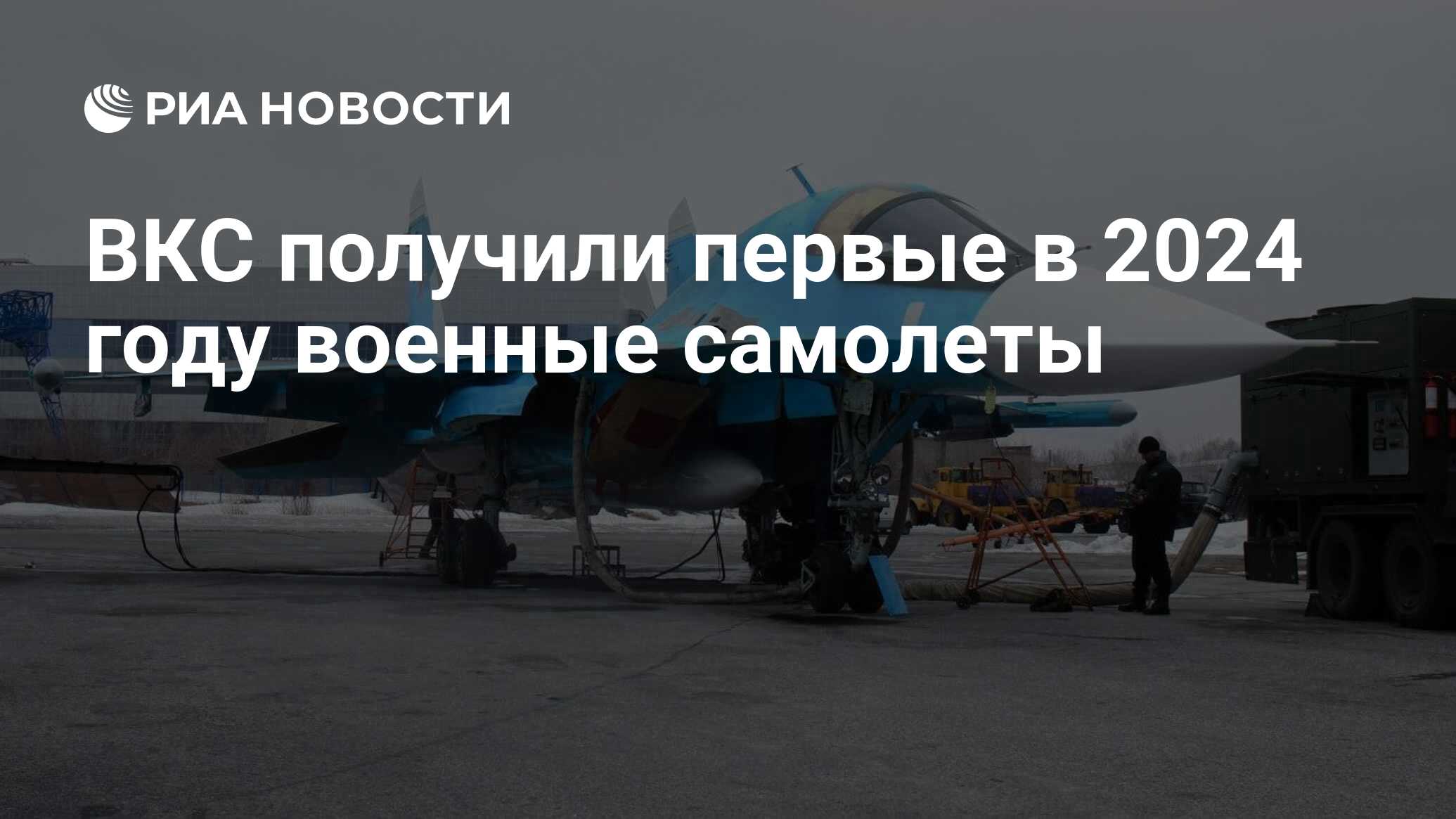 РИА НОВОСТИ

ВКС получили первые в 2024 году военные самолеты